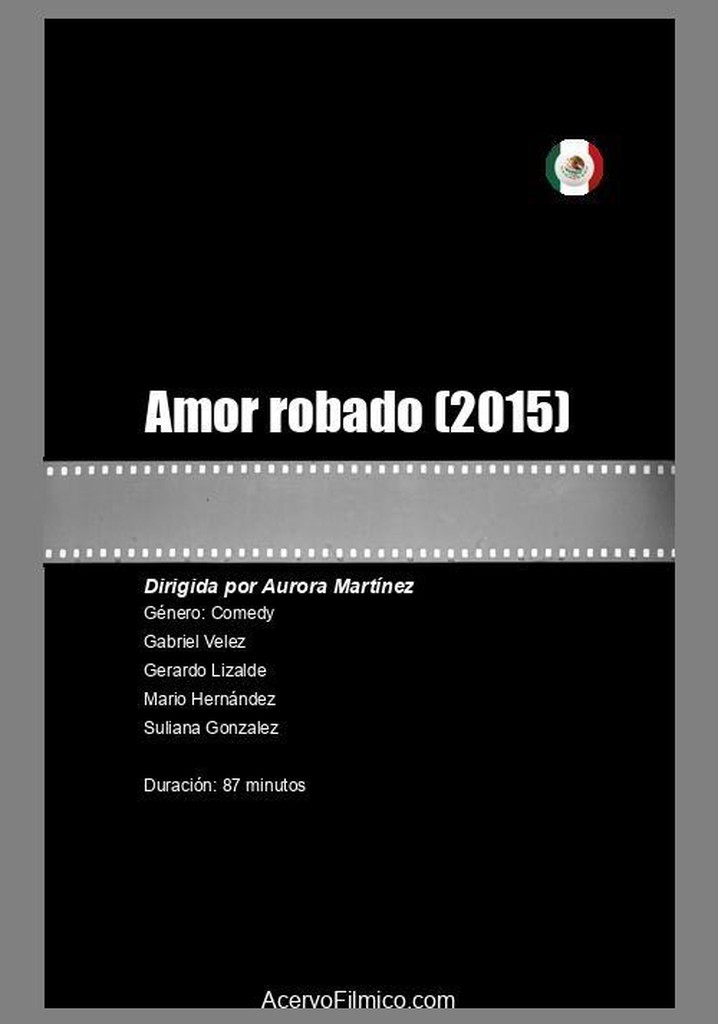 Amor robado (2015)

Dirigida por Aurora Martínez

Género: Comedy

Gabriel Velez

Gerardo Lizalde

Mario Hernández

Suliana Gonzalez

Duración: 87 minutos

AcervoFilmico.com